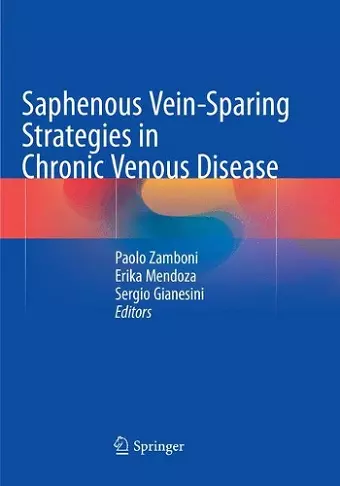 Saphenous Vein-Sparing Strategies in Chronic Venous Disease

Paolo Zamboni
Erika Mendoza
Sergio Gianesini
Editors

Springer